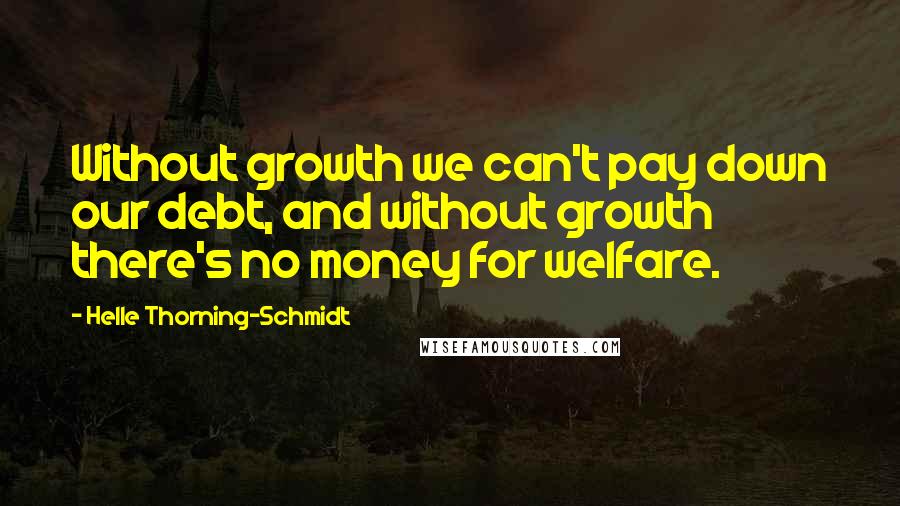 Without growth we can't pay down our debt, and without growth there's no money for welfare.

- Helle Thorning-Schmidt

WISEFAMOUSQUOTES.COM